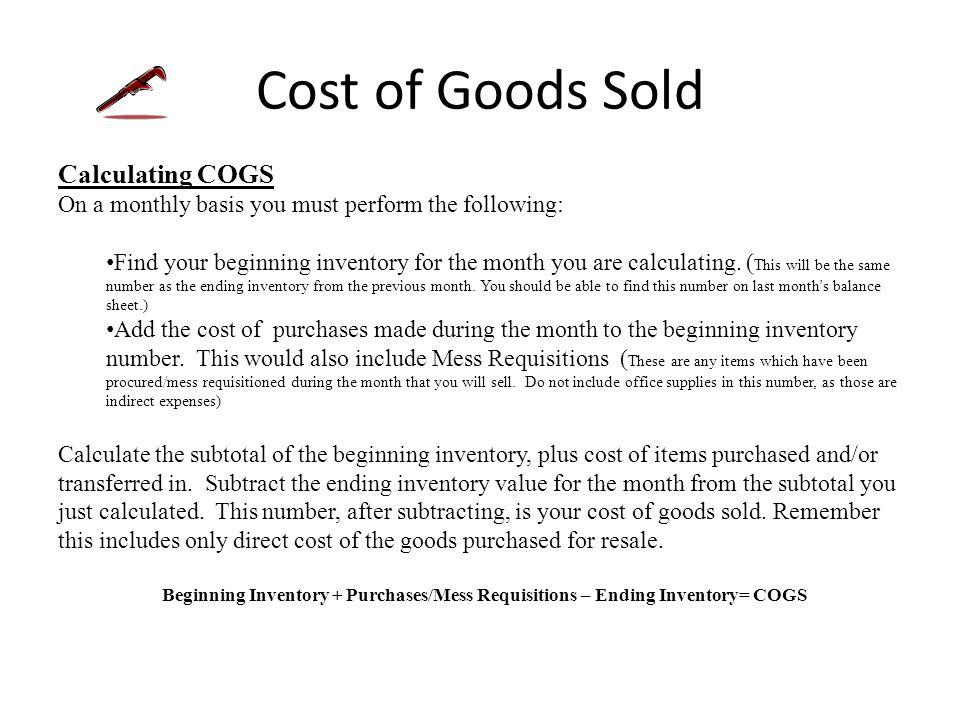 Cost of Goods Sold

Calculating COGS
On a monthly basis you must perform the following:

•Find your beginning inventory for the month you are calculating. (This will be the same number as the ending inventory from the previous month. You should be able to find this number on last month's balance sheet.)
•Add the cost of purchases made during the month to the beginning inventory number. This would also include Mess Requisitions (These are any items which have been procured/mess requisitioned during the month that you will sell. Do not include office supplies in this number, as those are indirect expenses)

Calculate the subtotal of the beginning inventory, plus cost of items purchased and/or transferred in. Subtract the ending inventory value for the month from the subtotal you just calculated. This number, after subtracting, is your cost of goods sold. Remember this includes only direct cost of the goods purchased for resale.

Beginning Inventory + Purchases/Mess Requisitions – Ending Inventory= COGS